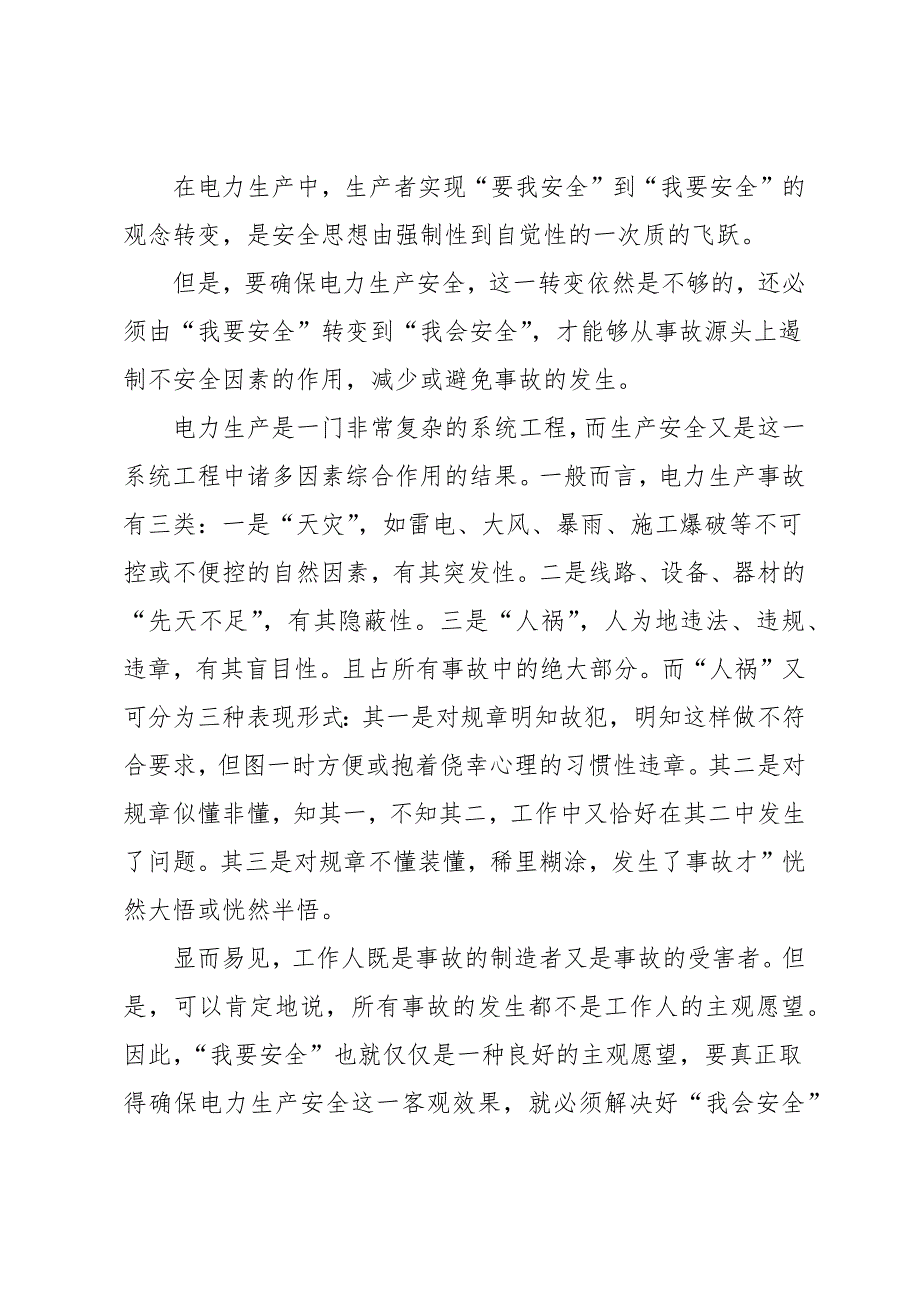 在电力生产中，生产者实现“要我安全”到“我要安全”的观念转变，是安全思想由强制性到自觉性的一次质的飞跃。

但是，要确保电力生产安全，这一转变依然是不够的，还必须由“我要安全”转变到“我会安全”，才能够从事故源头上遏制不安全因素的作用，减少或避免事故的发生。

电力生产是一门非常复杂的系统工程，而生产安全又是这一系统工程中诸多因素综合作用的结果。一般而言，电力生产事故有三类：一是“天灾”，如雷电、大风、暴雨、施工爆破等不可控或不便控的自然因素，有其突发性。二是线路、设备、器材的“先天不足”，有其隐蔽性。三是“人祸”，人为地违法、违规、违章，有其盲目性。且占所有事故中的绝大部分。而“人祸”又可分为三种表现形式：其一是对规章明知故犯，明知这样做不符合要求，但图一时方便或抱着侥幸心理的习惯性违章。其二是对规章似懂非懂，知其一，不知其二，工作中又恰好在其二中发生了问题。其三是对规章不懂装懂，稀里糊涂，发生了事故才”恍然大悟或恍然半悟。

显而易见，工作人既是事故的制造者又是事故的受害者。但是，可以肯定地说，所有事故的发生都不是工作人的主观愿望。因此，“我要安全”也就仅仅是一种良好的主观愿望，要真正取得确保电力生产安全这一客观效果，就必须解决好“我会安全”